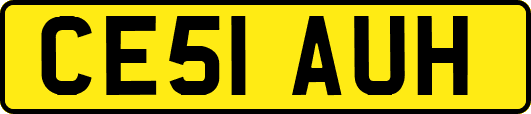 CE51 AUH